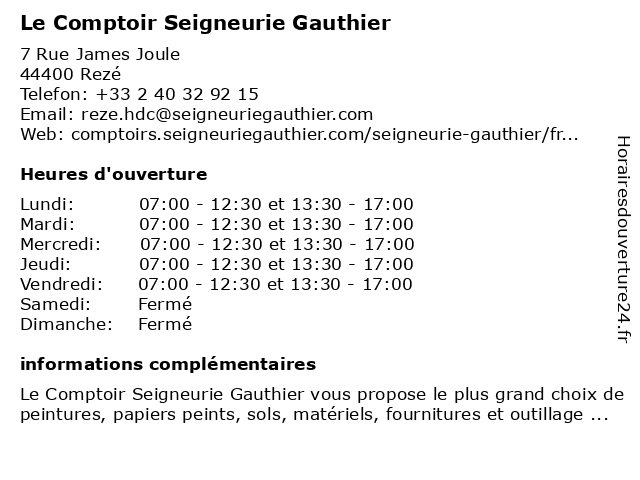 Le Comptoir Seigneurie Gauthier

7 Rue James Joule
44400 Rezé
Telefon: +33 2 40 32 92 15
Email: reze.hdc@seigneuriegauthier.com
Web: comptoirs.seigneuriegauthier.com/seigneurie-gauthier/fr...

Heures d'ouverture

| | |
|---|---|
| Lundi: | 07:00 - 12:30 et 13:30 - 17:00 |
| Mardi: | 07:00 - 12:30 et 13:30 - 17:00 |
| Mercredi: | 07:00 - 12:30 et 13:30 - 17:00 |
| Jeudi: | 07:00 - 12:30 et 13:30 - 17:00 |
| Vendredi: | 07:00 - 12:30 et 13:30 - 17:00 |
| Samedi: | Fermé |
| Dimanche: | Fermé |

informations complémentaires

Le Comptoir Seigneurie Gauthier vous propose le plus grand choix de peintures, papiers peints, sols, matériels, fournitures et outillage ...

Horairesdouverture24.fr